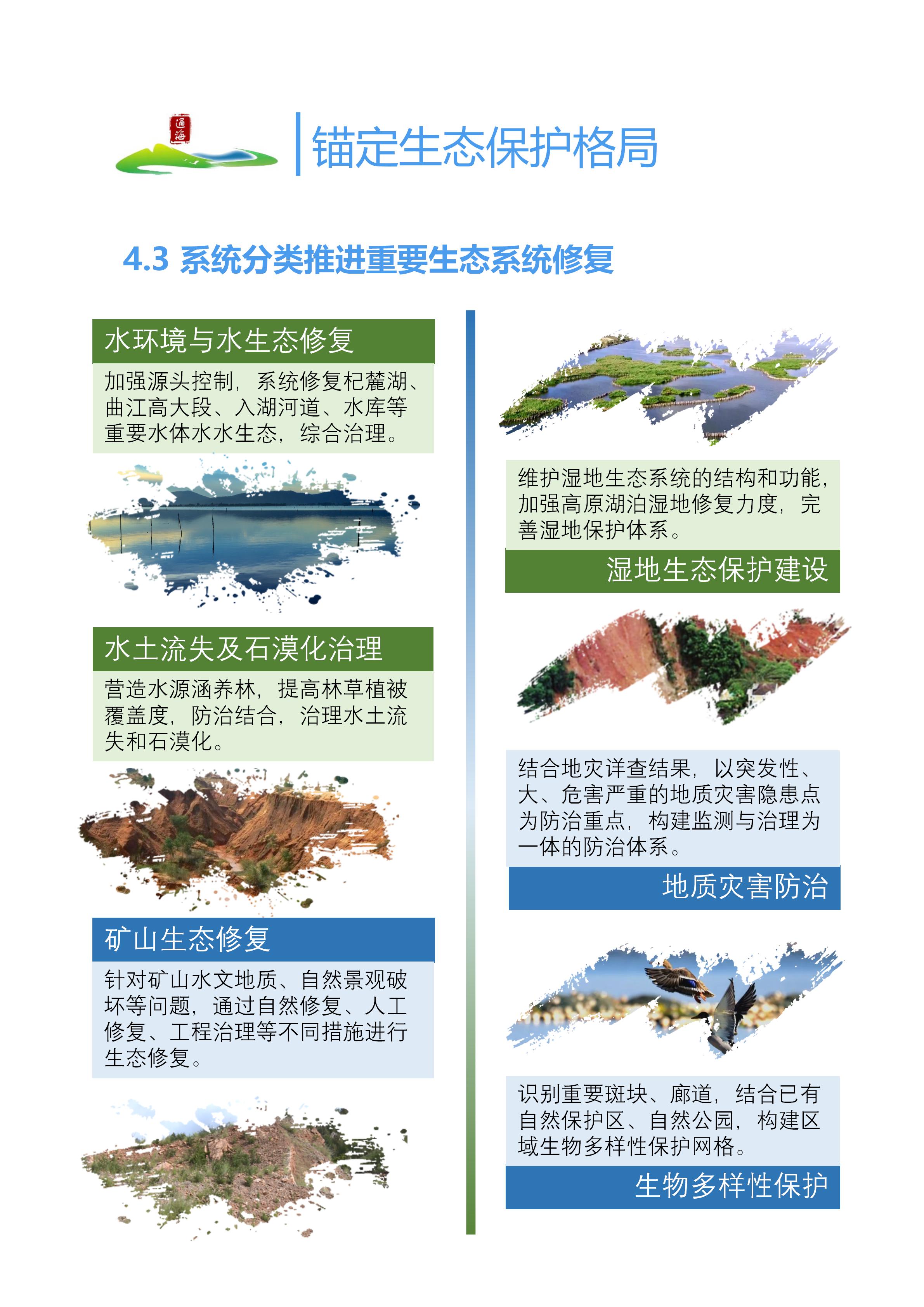 通海

锚定生态保护格局

4.3 系统分类推进重要生态系统修复

水环境与水生态修复

加强源头控制，系统修复杞麓湖、曲江高大段、入湖河道、水库等重要水体水水生态，综合治理。

水土流失及石漠化治理

营造水源涵养林，提高林草植被覆盖度，防治结合，治理水土流失和石漠化。

矿山生态修复

针对矿山水文地质、自然景观破坏等问题，通过自然修复、人工修复、工程治理等不同措施进行生态修复。

维护湿地生态系统的结构和功能，加强高原湖泊湿地修复力度，完善湿地保护体系。

湿地生态保护建设

结合地灾详查结果，以突发性、大、危害严重的地质灾害隐患点为防治重点，构建监测与治理为一体的防治体系。

地质灾害防治

识别重要斑块、廊道，结合已有自然保护区、自然公园，构建区域生物多样性保护网格。

生物多样性保护